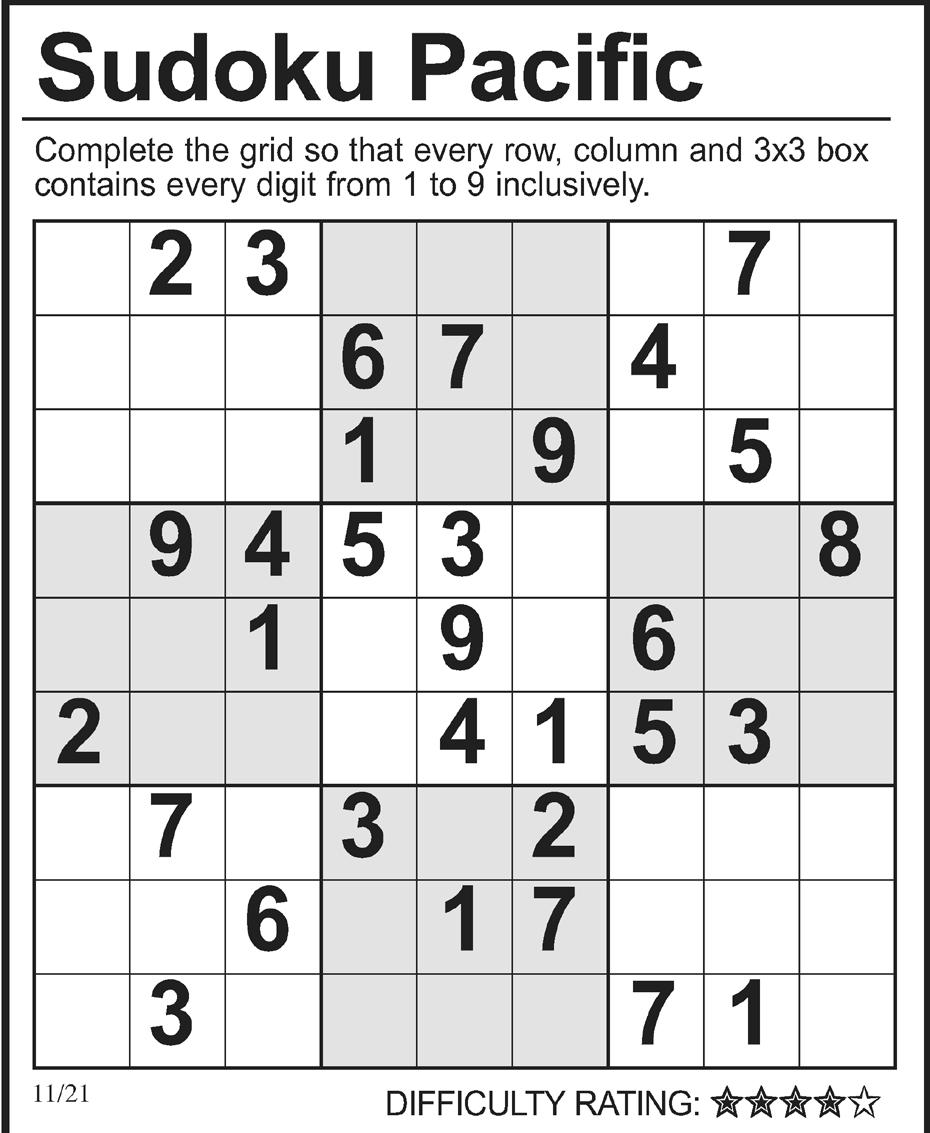 Sudoku Pacific

Complete the grid so that every row, column and 3x3 box contains every digit from 1 to 9 inclusively.

|  | 2 | 3 |  |  |  |  | 7 |  |
|---|---|---|---|---|---|---|---|---|
|  |  |  | 6 | 7 |  | 4 |  |  |
|  |  |  | 1 |  | 9 |  | 5 |  |
|  | 9 | 4 | 5 | 3 |  |  |  | 8 |
|  |  | 1 |  | 9 |  | 6 |  |  |
| 2 |  |  |  | 4 | 1 | 5 | 3 |  |
|  | 7 |  | 3 |  | 2 |  |  |  |
|  |  | 6 |  | 1 | 7 |  |  |  |
|  | 3 |  |  |  |  | 7 | 1 |  |

11/21

DIFFICULTY RATING: ★★★★☆